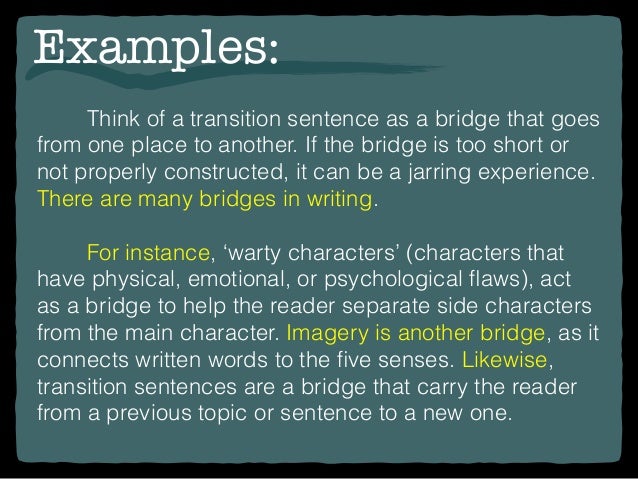 Examples:

Think of a transition sentence as a bridge that goes from one place to another. If the bridge is too short or not properly constructed, it can be a jarring experience. There are many bridges in writing.

For instance, 'warty characters' (characters that have physical, emotional, or psychological flaws), act as a bridge to help the reader separate side characters from the main character. Imagery is another bridge, as it connects written words to the five senses. Likewise, transition sentences are a bridge that carry the reader from a previous topic or sentence to a new one.